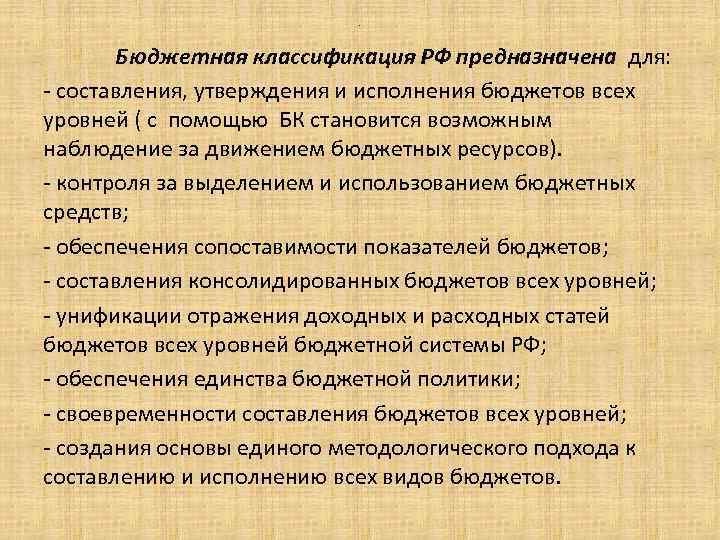 Бюджетная классификация РФ предназначена для:
- составления, утверждения и исполнения бюджетов всех уровней ( с помощью БК становится возможным наблюдение за движением бюджетных ресурсов).
- контроля за выделением и использованием бюджетных средств;
- обеспечения сопоставимости показателей бюджетов;
- составления консолидированных бюджетов всех уровней;
- унификации отражения доходных и расходных статей бюджетов всех уровней бюджетной системы РФ;
- обеспечения единства бюджетной политики;
- своевременности составления бюджетов всех уровней;
- создания основы единого методологического подхода к составлению и исполнению всех видов бюджетов.